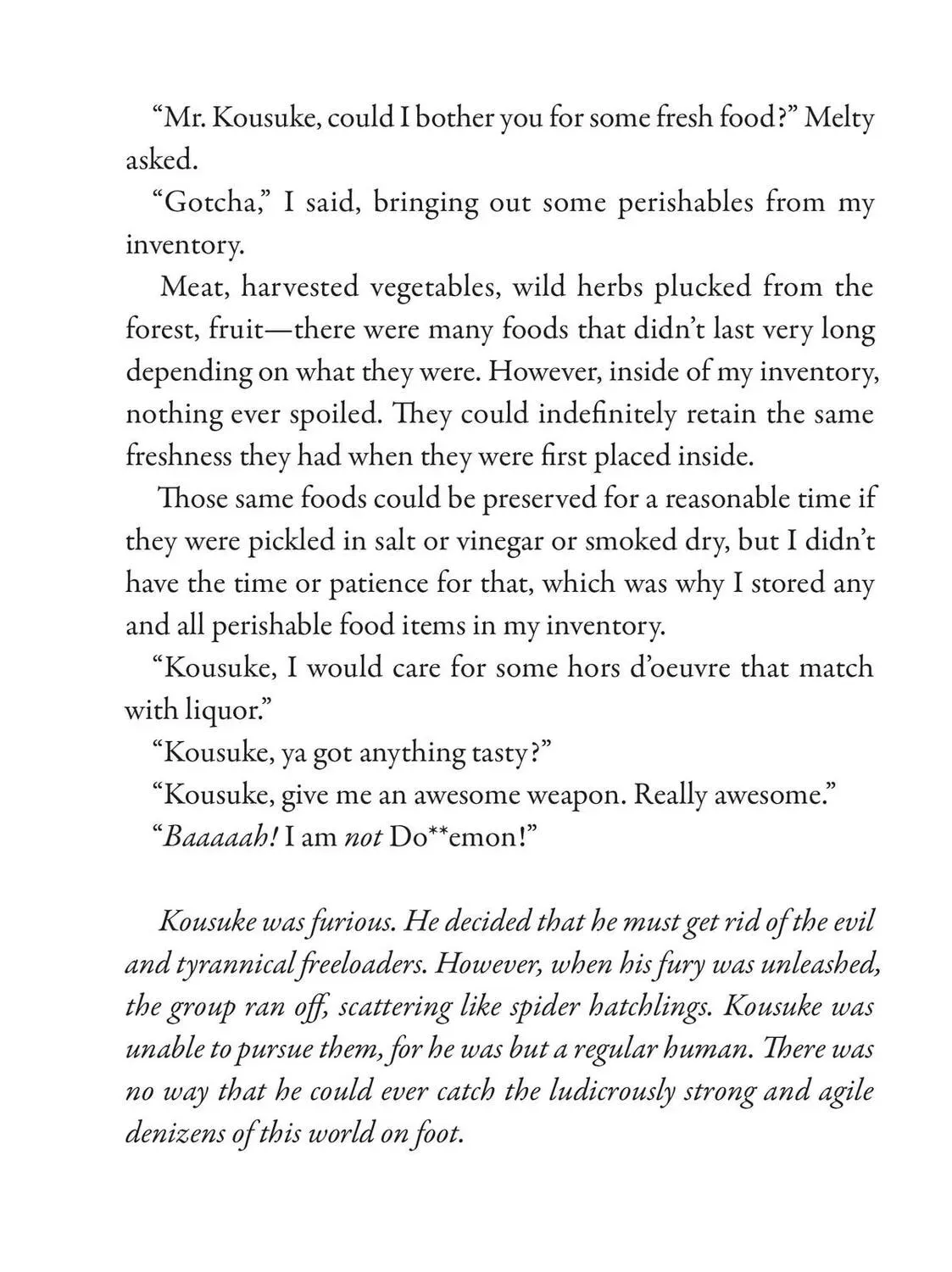 “Mr. Kousuke, could I bother you for some fresh food?” Melty asked.

“Gotcha,” I said, bringing out some perishables from my inventory.

Meat, harvested vegetables, wild herbs plucked from the forest, fruit—there were many foods that didn’t last very long depending on what they were. However, inside of my inventory, nothing ever spoiled. They could indefinitely retain the same freshness they had when they were first placed inside.

Those same foods could be preserved for a reasonable time if they were pickled in salt or vinegar or smoked dry, but I didn’t have the time or patience for that, which was why I stored any and all perishable food items in my inventory.

“Kousuke, I would care for some hors d’oeuvre that match with liquor.”

“Kousuke, ya got anything tasty?”

“Kousuke, give me an awesome weapon. Really awesome.”

“Baaaaah! I am not Do**emon!”

Kousuke was furious. He decided that he must get rid of the evil and tyrannical freeloaders. However, when his fury was unleashed, the group ran off, scattering like spider hatchlings. Kousuke was unable to pursue them, for he was but a regular human. There was no way that he could ever catch the ludicrously strong and agile denizens of this world on foot.